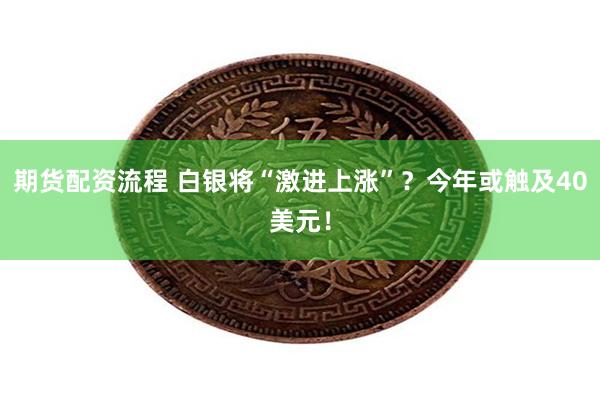 伍

期货配资流程 白银将“激进上涨”？今年或触及40美元！